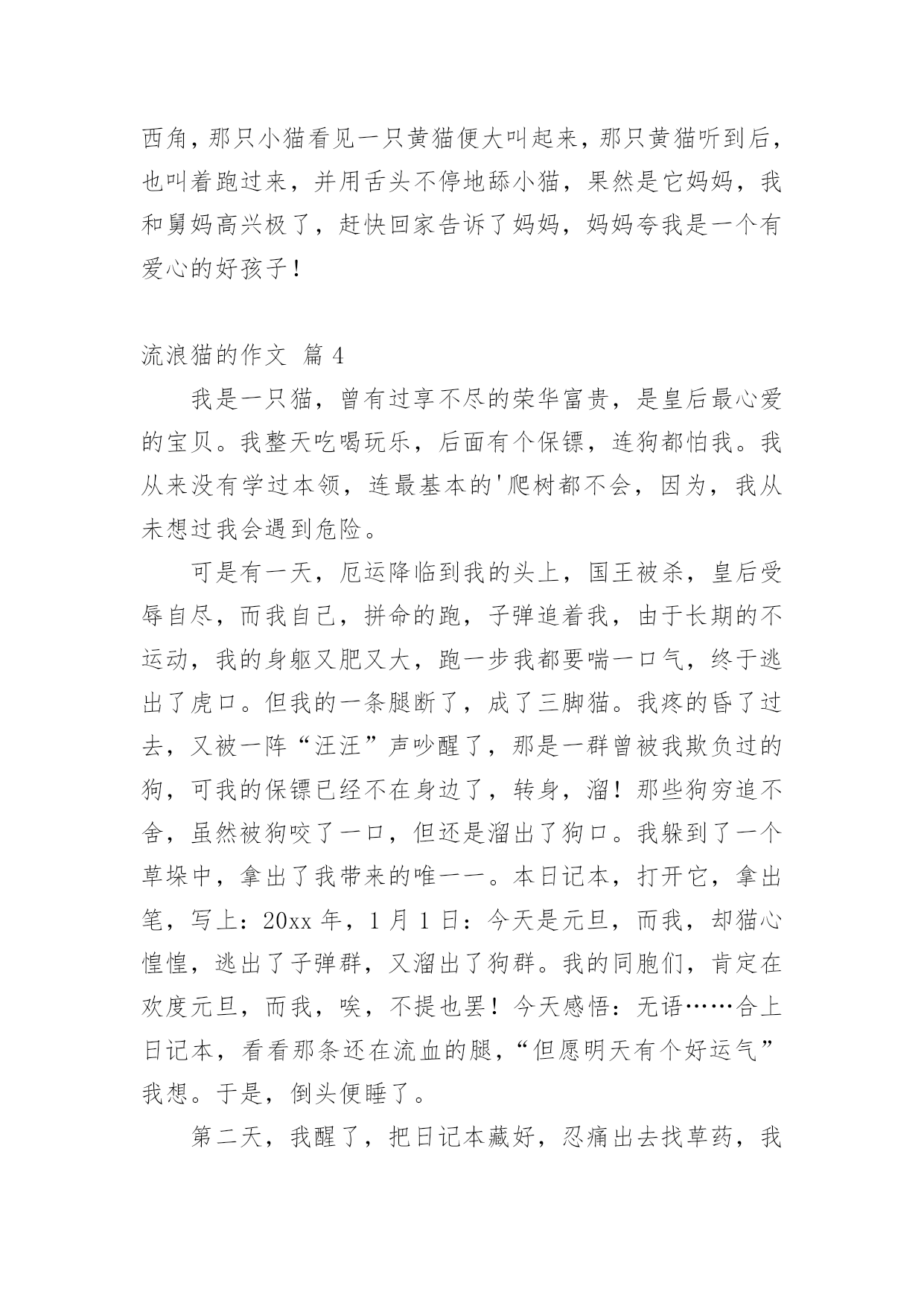 西角，那只小猫看见一只黄猫便大叫起来，那只黄猫听到后，也叫着跑过来，并用舌头不停地舔小猫，果然是它妈妈，我和舅妈高兴极了，赶快回家告诉了妈妈，妈妈夸我是一个有爱心的好孩子！

流浪猫的作文 篇 4

我是一只猫，曾有过享不尽的荣华富贵，是皇后最心爱的宝贝。我整天吃喝玩乐，后面有个保镖，连狗都怕我。我从来没有学过本领，连最基本的'爬树都不会，因为，我从未想过我会遇到危险。

可是有一天，厄运降临到我的头上，国王被杀，皇后受辱自尽，而我自己，拼命的跑，子弹追着我，由于长期的不运动，我的身躯又肥又大，跑一步我都要喘一口气，终于逃出了虎口。但我的一条腿断了，成了三脚猫。我疼的昏了过去，又被一阵“汪汪”声吵醒了，那是一群曾被我欺负过的狗，可我的保镖已经不在身边了，转身，溜！那些狗穷追不舍，虽然被狗咬了一口，但还是溜出了狗口。我躲到了一个草垛中，拿出了我带来的唯一一。本日记本，打开它，拿出笔，写上：20xx 年，1 月 1 日：今天是元旦，而我，却猫心惶惶，逃出了子弹群，又溜出了狗群。我的同胞们，肯定在欢度元旦，而我，唉，不提也罢！今天感悟：无语……合上日记本，看看那条还在流血的腿，“但愿明天有个好运气”我想。于是，倒头便睡了。

第二天，我醒了，把日记本藏好，忍痛出去找草药，我